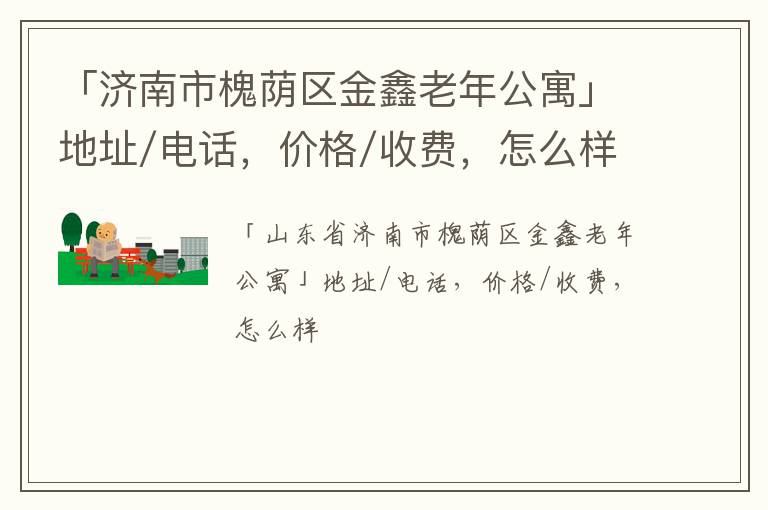 「济南市槐荫区金鑫老年公寓」地址/电话，价格/收费，怎么样

「山东省济南市槐荫区金鑫老年公寓」地址/电话，价格/收费，怎么样